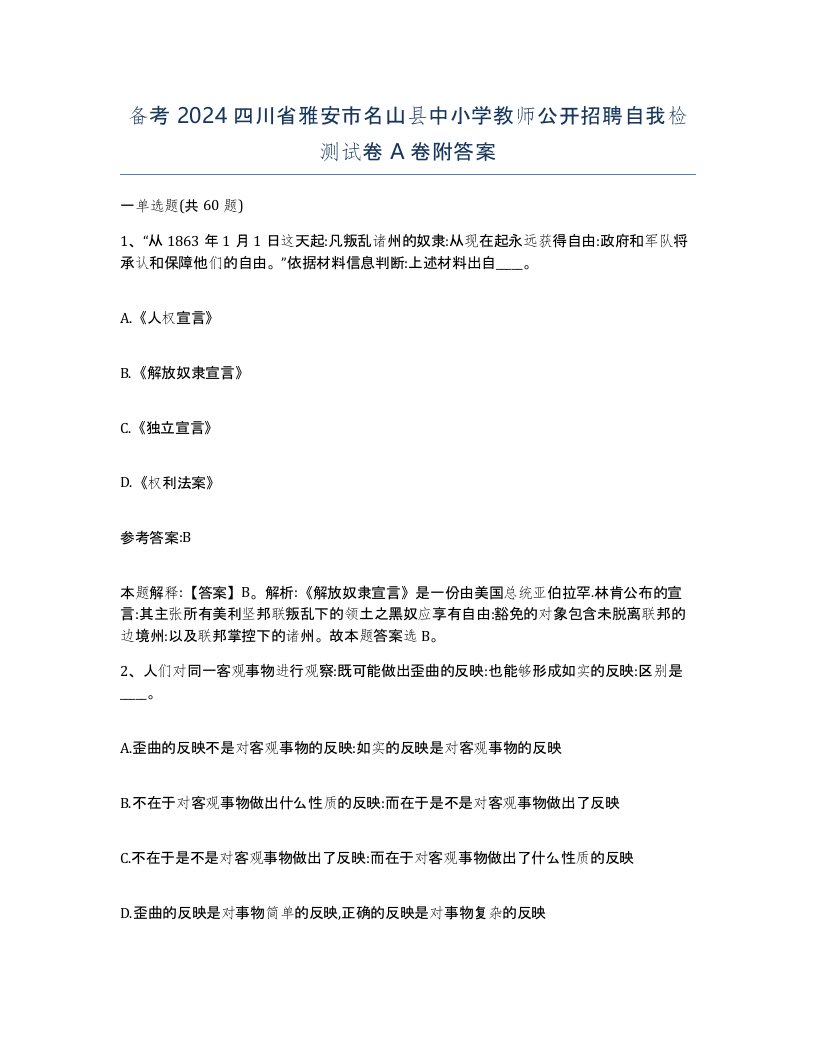 备考 2024 四川省雅安市名山县中小学教师公开招聘自我检测试卷 A 卷附答案

一单选题(共 60 题)

1、“从 1863 年 1 月 1 日这天起:凡叛乱诸州的奴隶:从现在起永远获得自由:政府和军队将承认和保障他们的自由。”依据材料信息判断:上述材料出自____。

A.《人权宣言》

B.《解放奴隶宣言》

C.《独立宣言》

D.《权利法案》

参考答案:B

本题解释:【答案】B。解析:《解放奴隶宣言》是一份由美国总统亚伯拉罕.林肯公布的宣言:其主张所有美利坚邦联叛乱下的领土之黑奴应享有自由:豁免的对象包含未脱离联邦的边境州:以及联邦掌控下的诸州。故本题答案选 B。

2、人们对同一客观事物进行观察:既可能做出歪曲的反映:也能够形成如实的反映:区别是____。

A.歪曲的反映不是对客观事物的反映:如实的反映是对客观事物的反映

B.不在于对客观事物做出什么性质的反映:而在于是不是对客观事物做出了反映

C.不在于是不是对客观事物做出了反映:而在于对客观事物做出了什么性质的反映

D.歪曲的反映是对事物简单的反映,正确的反映是对事物复杂的反映